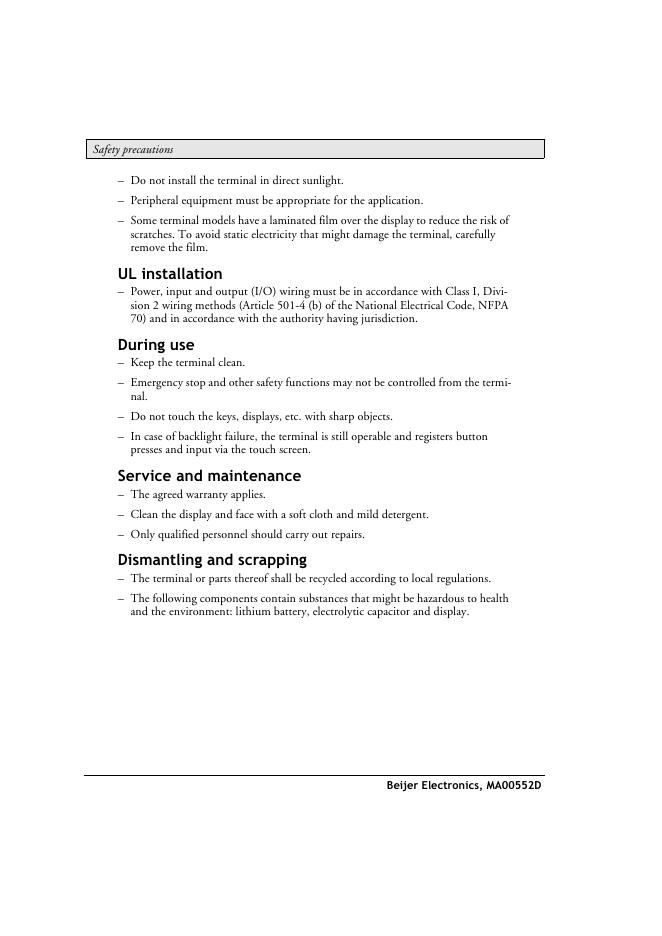 Safety precautions

– Do not install the terminal in direct sunlight.

– Peripheral equipment must be appropriate for the application.

– Some terminal models have a laminated film over the display to reduce the risk of scratches. To avoid static electricity that might damage the terminal, carefully remove the film.

UL installation

– Power, input and output (I/O) wiring must be in accordance with Class I, Division 2 wiring methods (Article 501-4 (b) of the National Electrical Code, NFPA 70) and in accordance with the authority having jurisdiction.

During use

– Keep the terminal clean.

– Emergency stop and other safety functions may not be controlled from the terminal.

– Do not touch the keys, displays, etc. with sharp objects.

– In case of backlight failure, the terminal is still operable and registers button presses and input via the touch screen.

Service and maintenance

– The agreed warranty applies.

– Clean the display and face with a soft cloth and mild detergent.

– Only qualified personnel should carry out repairs.

Dismantling and scrapping

– The terminal or parts thereof shall be recycled according to local regulations.

– The following components contain substances that might be hazardous to health and the environment: lithium battery, electrolytic capacitor and display.

Beijer Electronics, MA00552D